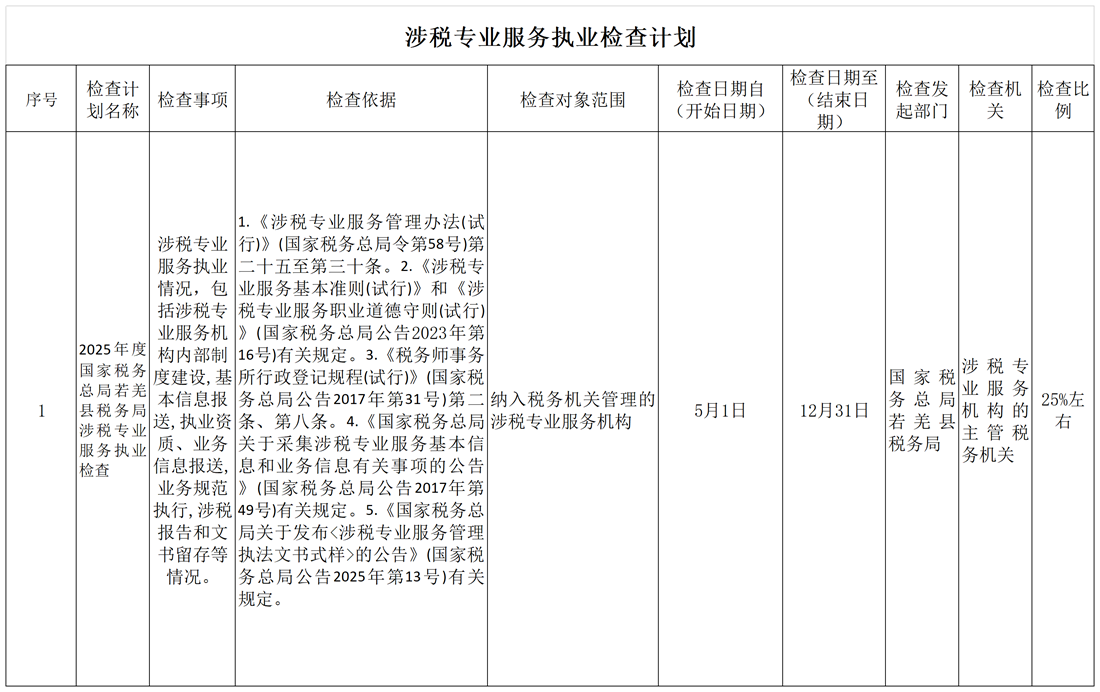 涉税专业服务执业检查计划

| 序号 | 检查计划名称 | 检查事项 | 检查依据 | 检查对象范围 | 检查日期自（开始日期） | 检查日期至（结束日期） | 检查发起部门 | 检查机关 | 检查比例 |
|---|---|---|---|---|---|---|---|---|---|
| 1 | 2025年度国家税务总局若羌县税务局涉税专业服务执业检查 | 涉税专业服务执业情况，包括涉税专业服务机构内部制度建设，基本信息报送，执业资质、业务信息报送，业务规范执行，涉税报告和文书留存等情况。 | 1.《涉税专业服务管理办法(试行)》(国家税务总局令第58号)第二十五至第三十条。2.《涉税专业服务基本准则(试行)》和《涉税专业服务职业道德守则(试行)》(国家税务总局公告2023年第16号)有关规定。3.《税务师事务所行政登记规程(试行)》(国家税务总局公告2017年第31号)第二条、第八条。4.《国家税务总局关于采集涉税专业服务基本信息和业务信息有关事项的公告》(国家税务总局公告2017年第49号)有关规定。5.《国家税务总局关于发布<涉税专业服务管理执法文书式样>的公告》(国家税务总局公告2025年第13号)有关规定。 | 纳入税务机关管理的涉税专业服务机构 | 5月1日 | 12月31日 | 国家税务总局若羌县税务局 | 涉税专业服务机构的主管税务机关 | 25%左右 |